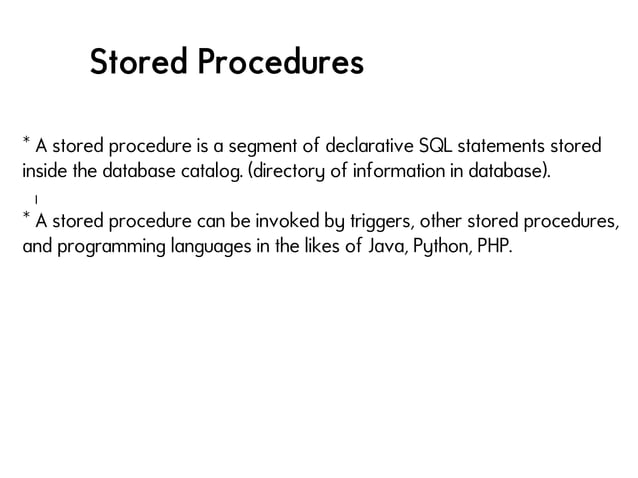 Stored Procedures

* A stored procedure is a segment of declarative SQL statements stored inside the database catalog. (directory of information in database).

* A stored procedure can be invoked by triggers, other stored procedures, and programming languages in the likes of Java, Python, PHP.